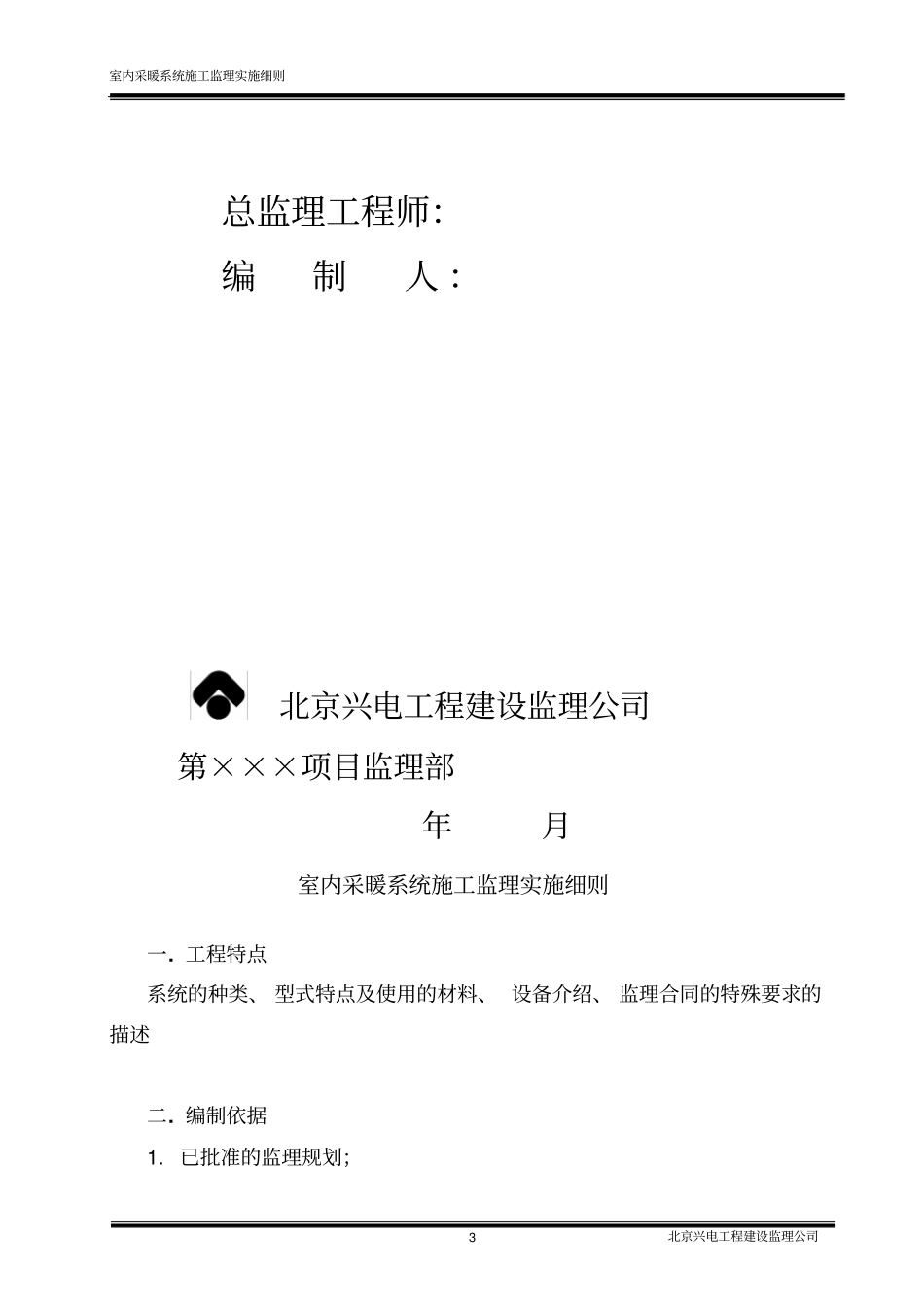 室内采暖系统施工监理实施细则

总监理工程师:

编　　制　　人:

北京兴电工程建设监理公司

第×××项目监理部

年　　　月

室内采暖系统施工监理实施细则

一. 工程特点

系统的种类、 型式特点及使用的材料、 设备介绍、 监理合同的特殊要求的描述

二. 编制依据

1. 已批准的监理规划;

3

北京兴电工程建设监理公司